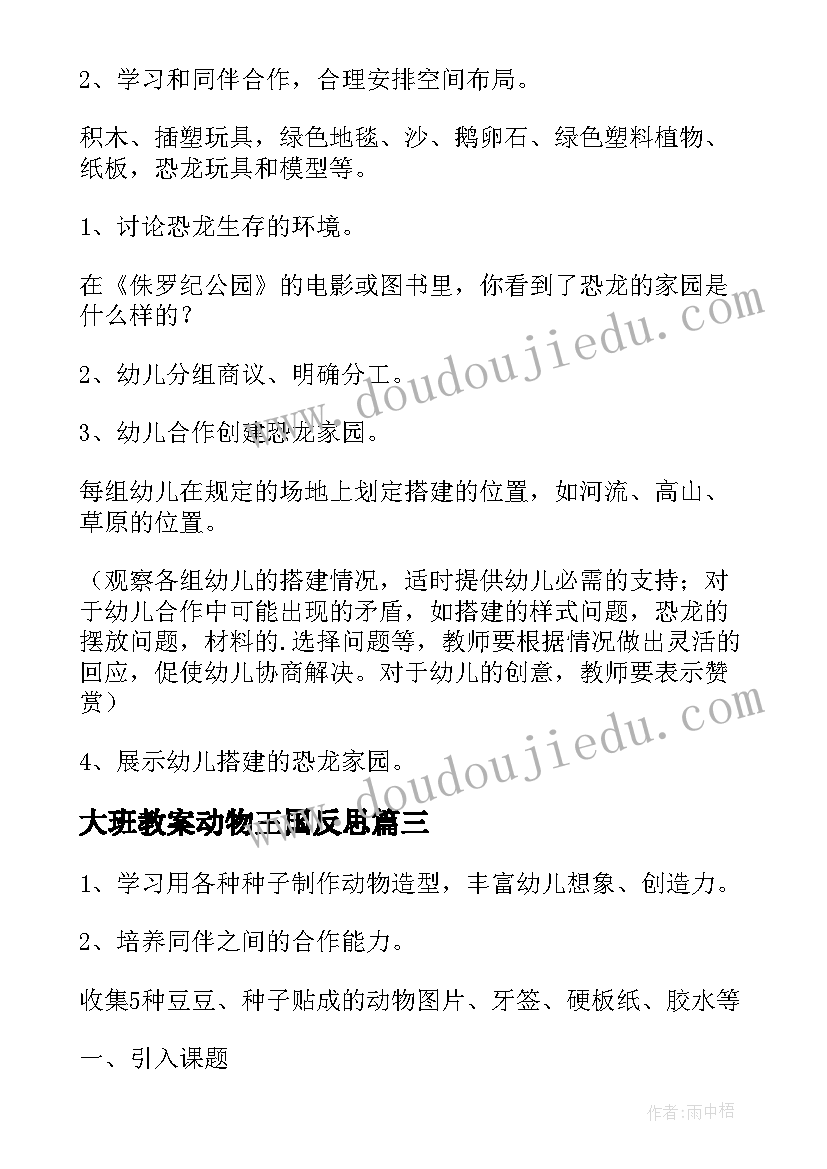 2、学习和同伴合作，合理安排空间布局。

积木、插塑玩具，绿色地毯、沙、鹅卵石、绿色塑料植物、纸板，恐龙玩具和模型等。

1、讨论恐龙生存的环境。

在《侏罗纪公园》的电影或图书里，你看到了恐龙的家园是什么样的？

2、幼儿分组商议、明确分工。

3、幼儿合作创建恐龙家园。

每组幼儿在规定的场地上划定搭建的位置，如河流、高山、草原的位置。

（观察各组幼儿的搭建情况，适时提供幼儿必需的支持；对于幼儿合作中可能出现的矛盾，如搭建的样式问题，恐龙的摆放问题，材料的.选择问题等，教师要根据情况做出灵活的回应，促使幼儿协商解决。对于幼儿的创意，教师要表示赞赏）

4、展示幼儿搭建的恐龙家园。

大班教案动物王国反思篇三

1、学习用各种种子制作动物造型，丰富幼儿想象、创造力。

2、培养同伴之间的合作能力。

收集5种豆豆、种子贴成的动物图片、牙签、硬板纸、胶水等

一、引入课题

www.doudoujiedu.com

www.doudoujiedu.com

作者:雨中梧